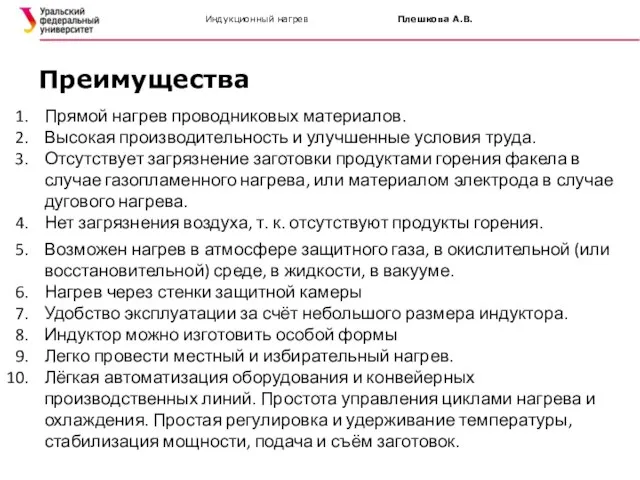 Уральский федеральный университет

Индукционный нагрев

Плешкова А.В.

Преимущества

1. Прямой нагрев проводниковых материалов.
2. Высокая производительность и улучшенные условия труда.
3. Отсутствует загрязнение заготовки продуктами горения факела в случае газопламенного нагрева, или материалом электрода в случае дугового нагрева.
4. Нет загрязнения воздуха, т. к. отсутствуют продукты горения.
5. Возможен нагрев в атмосфере защитного газа, в окислительной (или восстановительной) среде, в жидкости, в вакууме.
6. Нагрев через стенки защитной камеры
7. Удобство эксплуатации за счёт небольшого размера индуктора.
8. Индуктор можно изготовить особой формы
9. Легко провести местный и избирательный нагрев.
10. Лёгкая автоматизация оборудования и конвейерных производственных линий. Простота управления циклами нагрева и охлаждения. Простая регулировка и удерживание температуры, стабилизация мощности, подача и съём заготовок.